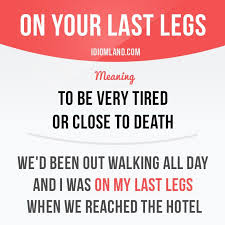 ON YOUR LAST LEGS

IDIOMLAND.COM

Meaning

TO BE VERY TIRED OR CLOSE TO DEATH

WE'D BEEN OUT WALKING ALL DAY AND I WAS ON MY LAST LEGS WHEN WE REACHED THE HOTEL